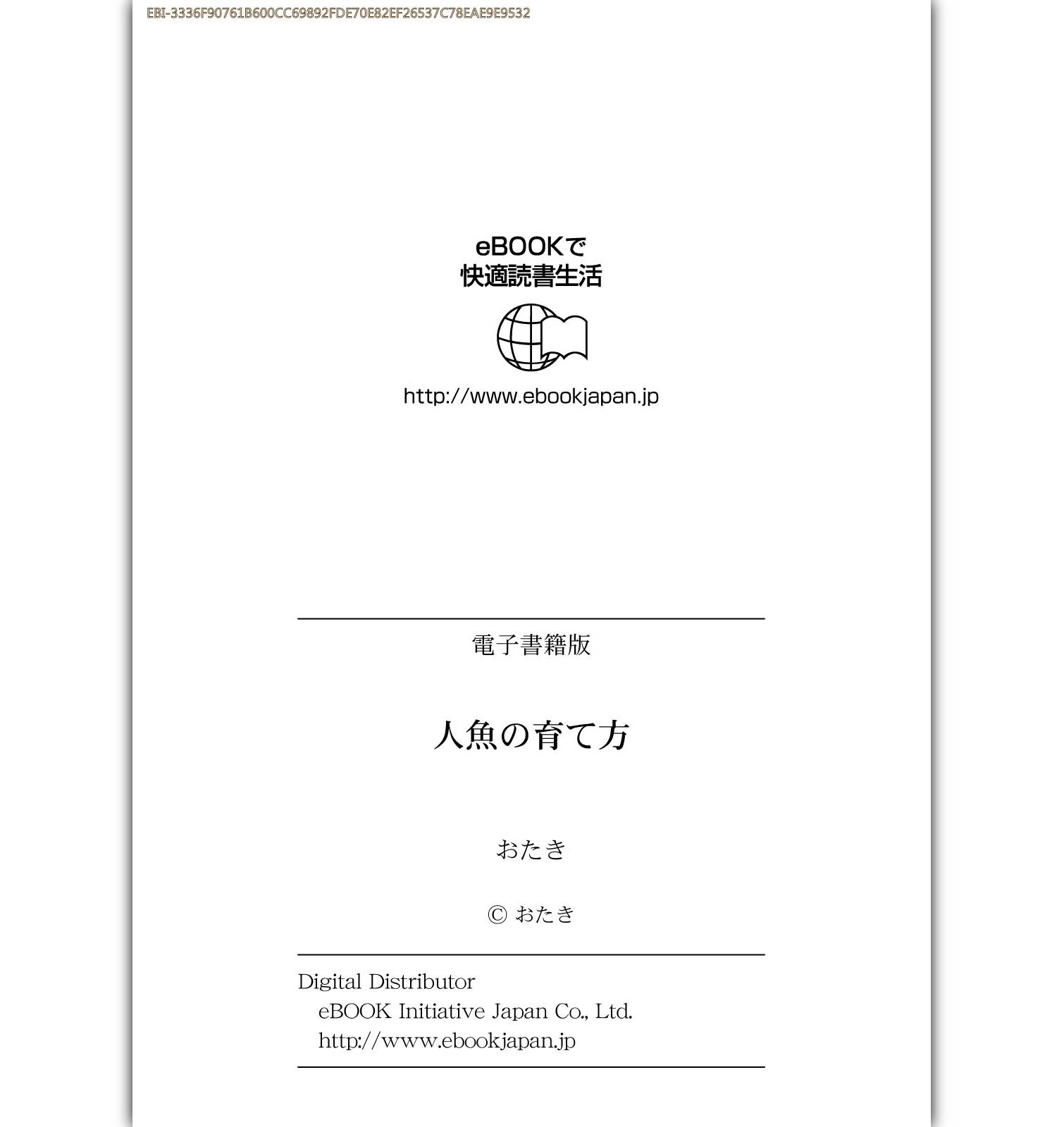 EBI-3336F90761B600CC69892FDE70E82EF26537C78EAE9E9532

eBOOKで
快適読書生活

http://www.ebookjapan.jp

電子書籍版

人魚の育て方

おたき

© おたき

Digital Distributor
eBOOK Initiative Japan Co., Ltd.
http://www.ebookjapan.jp